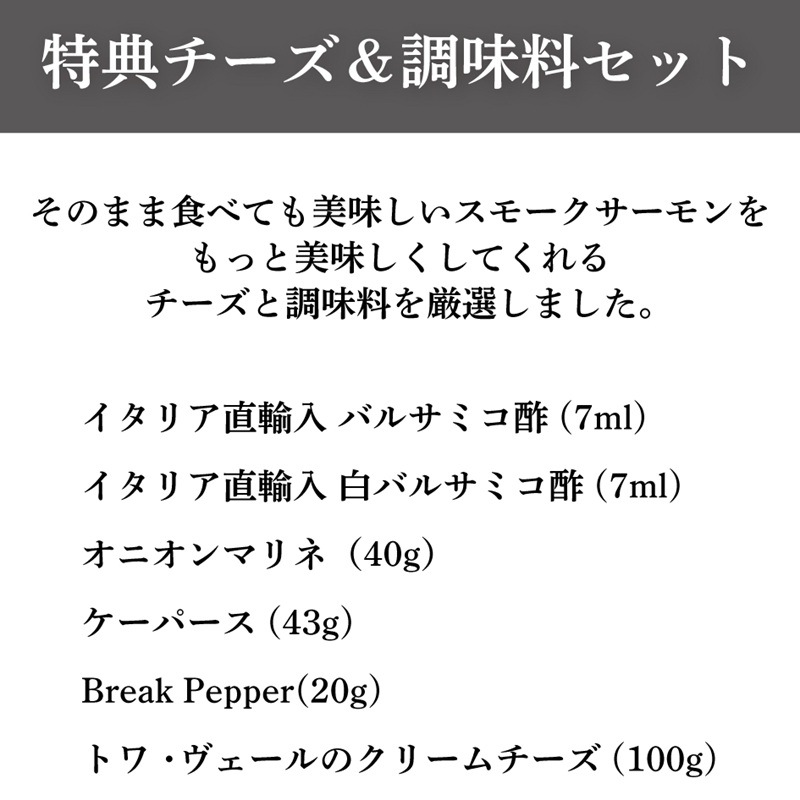 特典チーズ＆調味料セット

そのまま食べても美味しいスモークサーモンを
もっと美味しくしてくれる
チーズと調味料を厳選しました。

イタリア直輸入 バルサミコ酢 (7ml)

イタリア直輸入 白バルサミコ酢 (7ml)

オニオンマリネ （40g)

ケーパース (43g)

Break Pepper(20g)

トワ・ヴェールのクリームチーズ (100g)